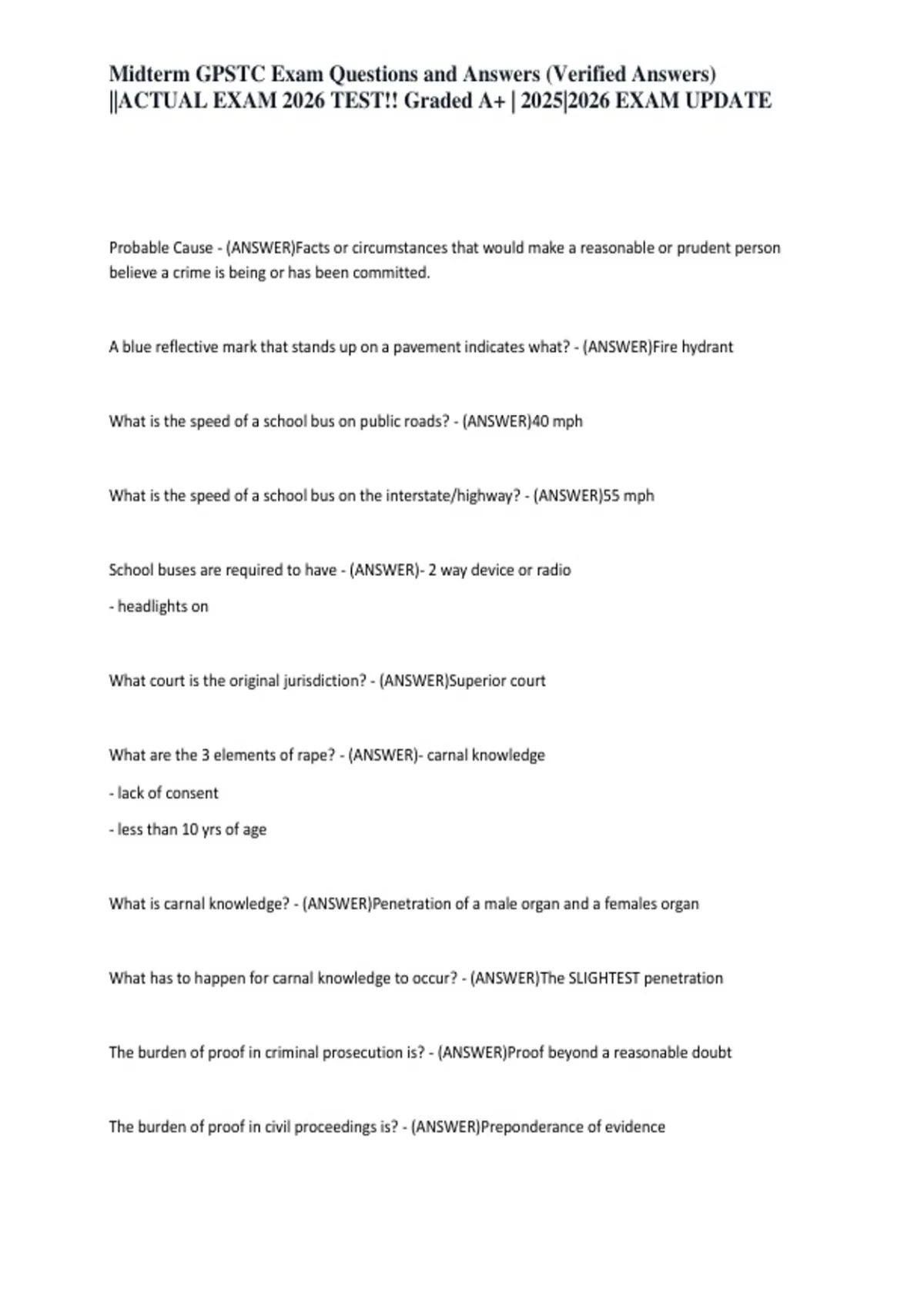 Midterm GPSTC Exam Questions and Answers (Verified Answers) ||ACTUAL EXAM 2026 TEST!! Graded A+ | 2025|2026 EXAM UPDATE

Probable Cause - (ANSWER)Facts or circumstances that would make a reasonable or prudent person believe a crime is being or has been committed.

A blue reflective mark that stands up on a pavement indicates what? - (ANSWER)Fire hydrant

What is the speed of a school bus on public roads? - (ANSWER)40 mph

What is the speed of a school bus on the interstate/highway? - (ANSWER)55 mph

School buses are required to have - (ANSWER)- 2 way device or radio

- headlights on

What court is the original jurisdiction? - (ANSWER)Superior court

What are the 3 elements of rape? - (ANSWER)- carnal knowledge

- lack of consent

- less than 10 yrs of age

What is carnal knowledge? - (ANSWER)Penetration of a male organ and a females organ

What has to happen for carnal knowledge to occur? - (ANSWER)The SLIGHTEST penetration

The burden of proof in criminal prosecution is? - (ANSWER)Proof beyond a reasonable doubt

The burden of proof in civil proceedings is? - (ANSWER)Preponderance of evidence